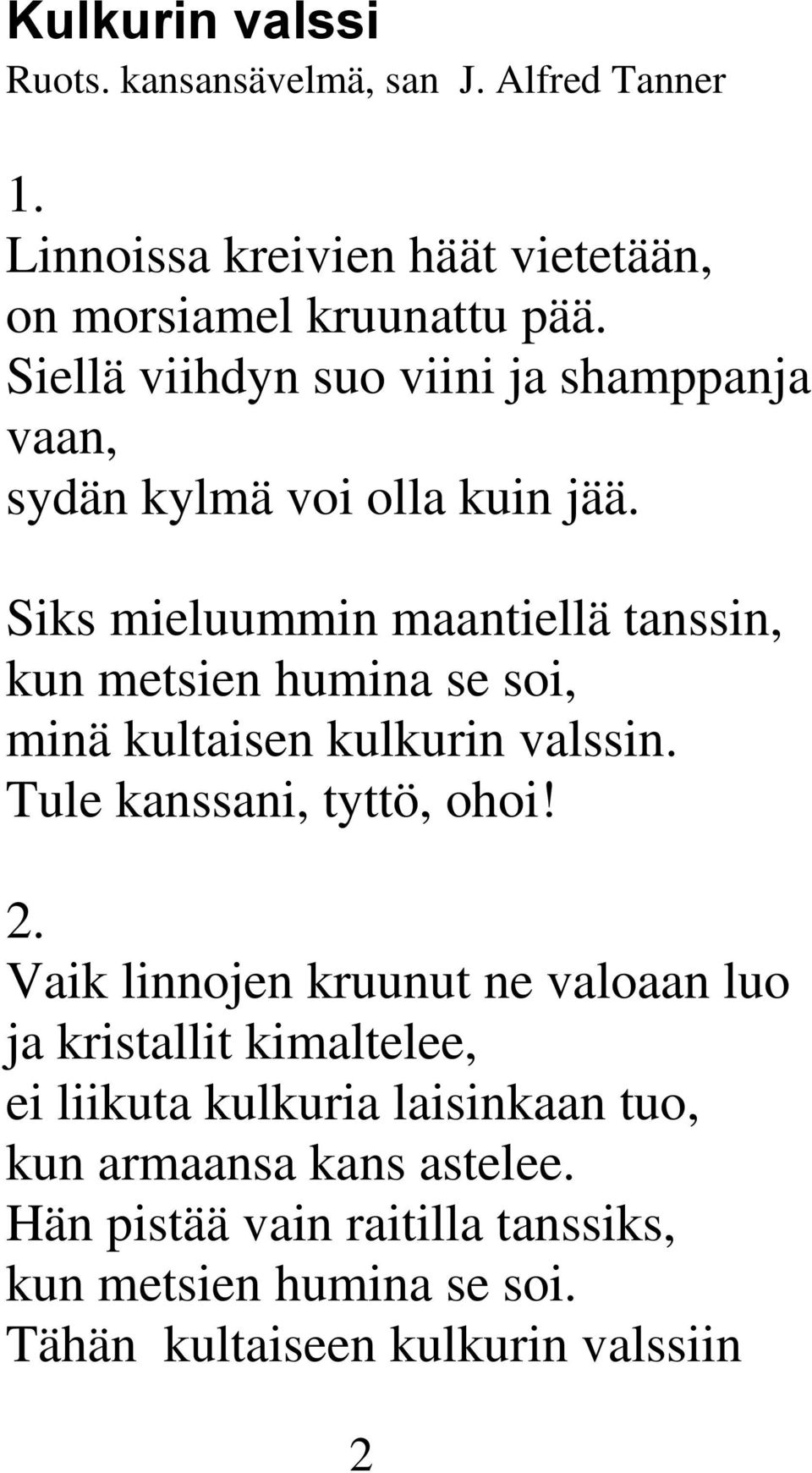 Kulkurin valssi
Ruots. kansansävelmä, san J. Alfred Tanner

1.
Linnoissa kreivien häät vietetään,
on morsiamel kruunattu pää.
Siellä viihdyn suo viini ja shamppanja vaan,
sydän kylmä voi olla kuin jää.

Siks mieluummin maantiellä tanssin,
kun metsien humina se soi,
minä kultaisen kulkurin valssin.
Tule kanssani, tyttö, ohoi!

2.
Vaik linnojen kruunut ne valoaan luo
ja kristallit kimaltelee,
ei liikuta kulkuria laisinkaan tuo,
kun armaansa kans astelee.
Hän pistää vain raitilla tanssiks,
kun metsien humina se soi.
Tähän kultaiseen kulkurin valssiin

2